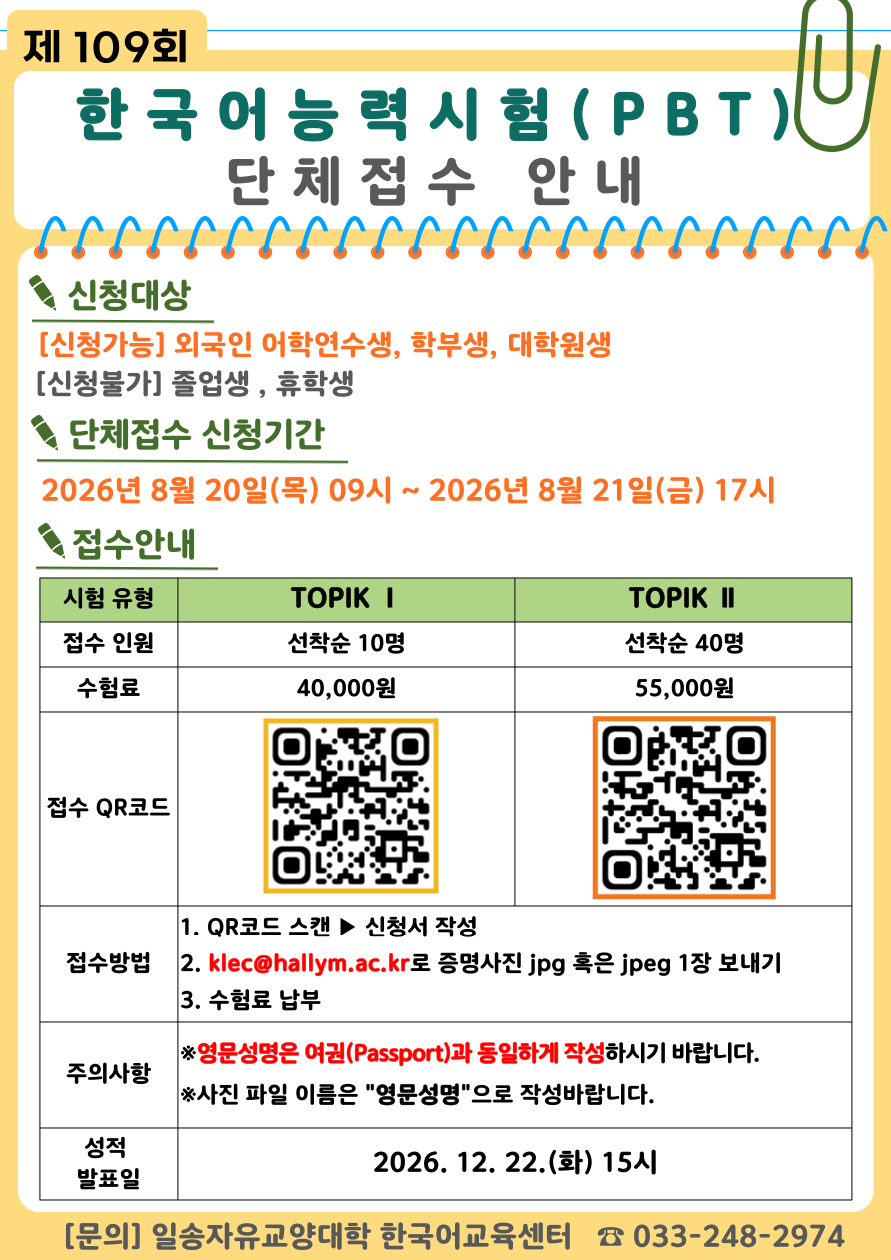 제 109회

한국어능력시험(PBT)
단체접수 안내

신청대상

[신청가능] 외국인 어학연수생, 학부생, 대학원생
[신청불가] 졸업생 , 휴학생

단체접수 신청기간

2026년 8월 20일(목) 09시 ~ 2026년 8월 21일(금) 17시

접수안내

| 시험 유형 | TOPIK Ⅰ | TOPIK Ⅱ |
|---|---|---|
| 접수 인원 | 선착순 10명 | 선착순 40명 |
| 수험료 | 40,000원 | 55,000원 |
| 접수 QR코드 |  |  |
| 접수방법 | 1. QR코드 스캔 ▶ 신청서 작성 2. klec@hallym.ac.kr로 증명사진 jpg 혹은 jpeg 1장 보내기 3. 수험료 납부 |  |
| 주의사항 | ※영문성명은 여권(Passport)과 동일하게 작성하시기 바랍니다. ※사진 파일 이름은 "영문성명"으로 작성바랍니다. |  |
| 성적 발표일 | 2026. 12. 22.(화) 15시 |  |

[문의] 일송자유교양대학 한국어교육센터 ☎ 033-248-2974